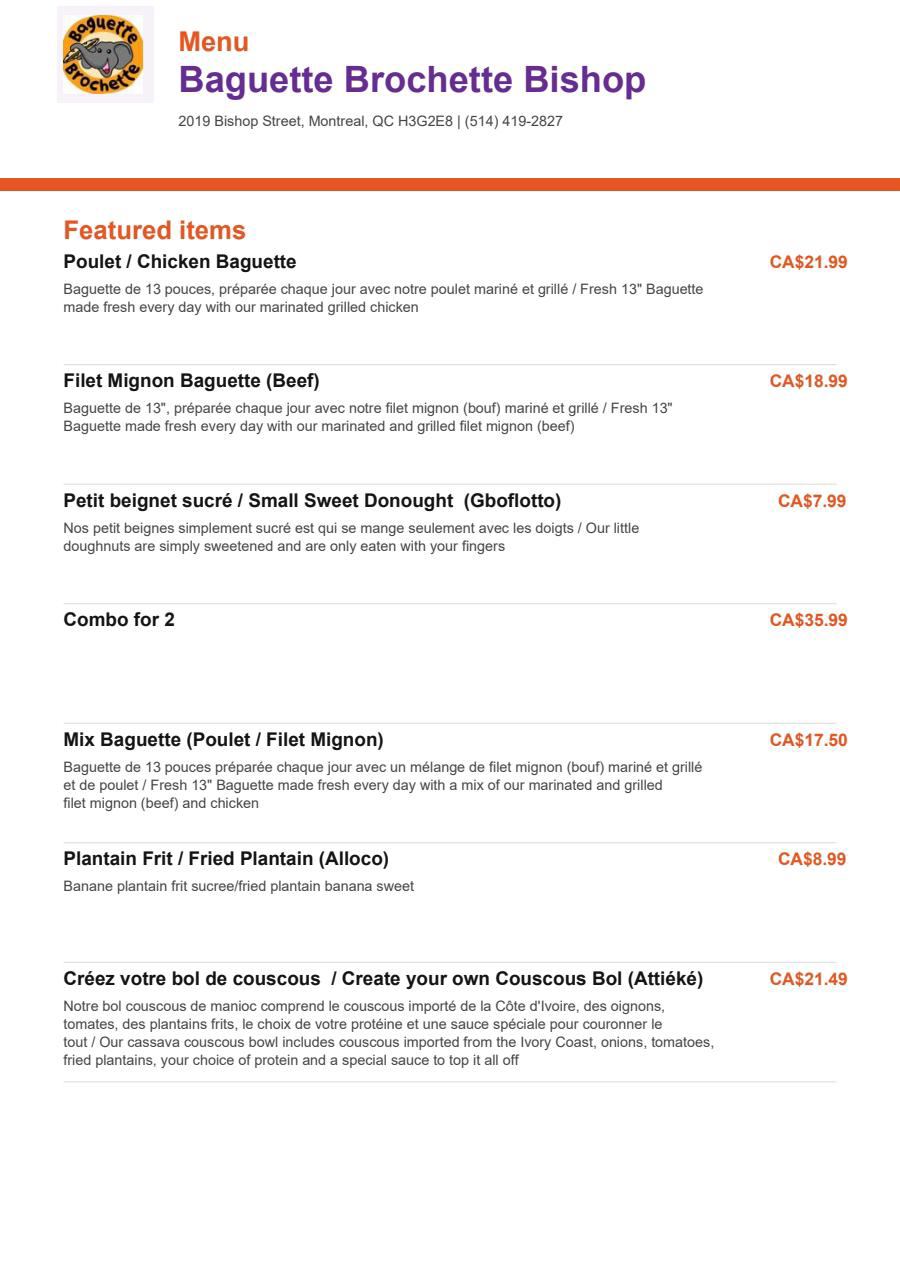 Baguette Brochette

Menu
Baguette Brochette Bishop
2019 Bishop Street, Montreal, QC H3G2E8 | (514) 419-2827

Featured items

Poulet / Chicken Baguette
CA$21.99
Baguette de 13 pouces, préparée chaque jour avec notre poulet mariné et grillé / Fresh 13" Baguette made fresh every day with our marinated grilled chicken

Filet Mignon Baguette (Beef)
CA$18.99
Baguette de 13", préparée chaque jour avec notre filet mignon (bouf) mariné et grillé / Fresh 13" Baguette made fresh every day with our marinated and grilled filet mignon (beef)

Petit beignet sucré / Small Sweet Donought (Gboflotto)
CA$7.99
Nos petit beignes simplement sucré est qui se mange seulement avec les doigts / Our little doughnuts are simply sweetened and are only eaten with your fingers

Combo for 2
CA$35.99

Mix Baguette (Poulet / Filet Mignon)
CA$17.50
Baguette de 13 pouces préparée chaque jour avec un mélange de filet mignon (bouf) mariné et grillé et de poulet / Fresh 13" Baguette made fresh every day with a mix of our marinated and grilled filet mignon (beef) and chicken

Plantain Frit / Fried Plantain (Alloco)
CA$8.99
Banane plantain frit sucree/fried plantain banana sweet

Créez votre bol de couscous / Create your own Couscous Bol (Attiéké)
CA$21.49
Notre bol couscous de manioc comprend le couscous importé de la Côte d'Ivoire, des oignons, tomates, des plantains frits, le choix de votre protéine et une sauce spéciale pour couronner le tout / Our cassava couscous bowl includes couscous imported from the Ivory Coast, onions, tomatoes, fried plantains, your choice of protein and a special sauce to top it all off